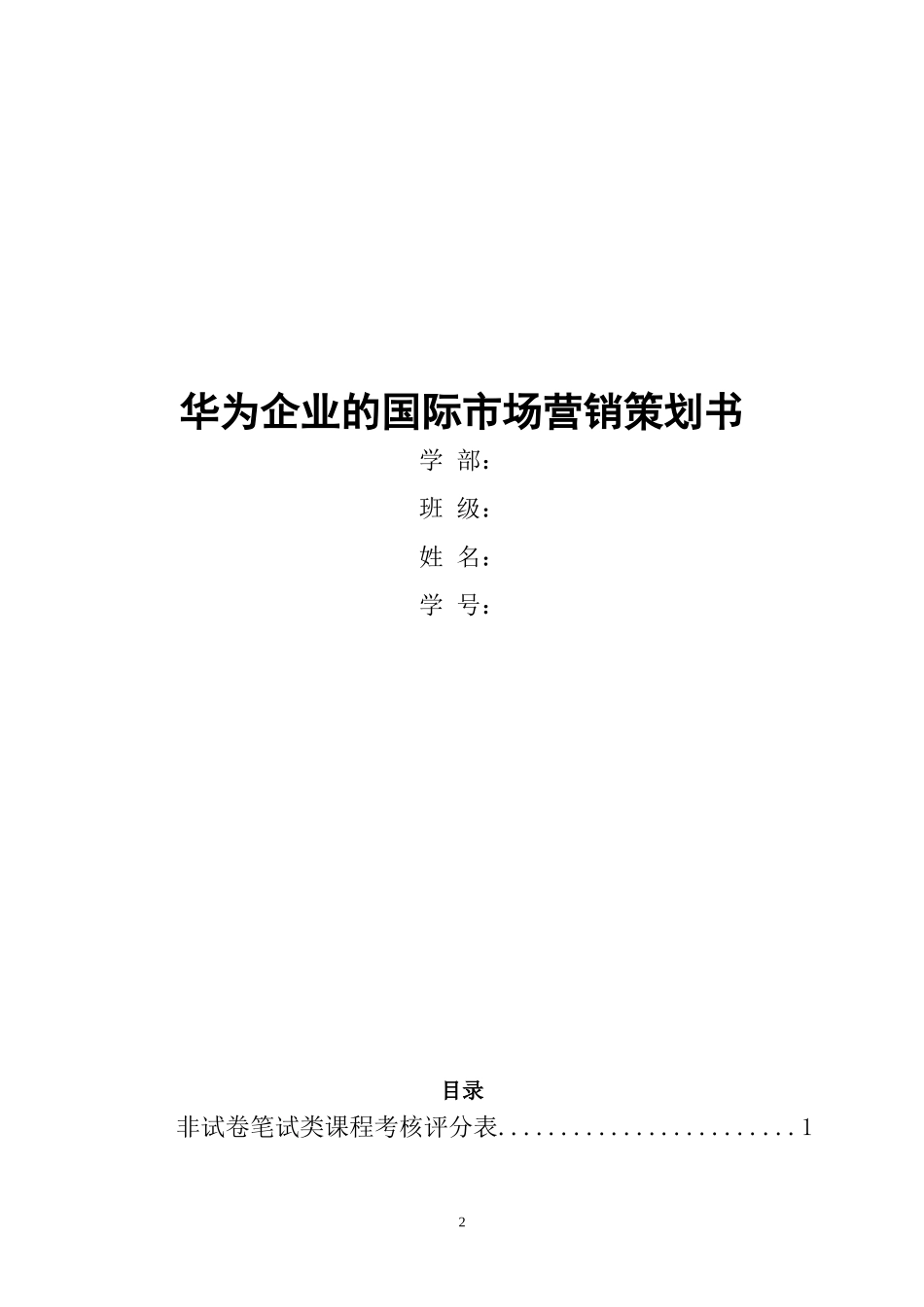 华为企业的国际市场营销策划书

学 部：

班 级：

姓 名：

学 号：

目录

非试卷笔试类课程考核评分表........................1

2